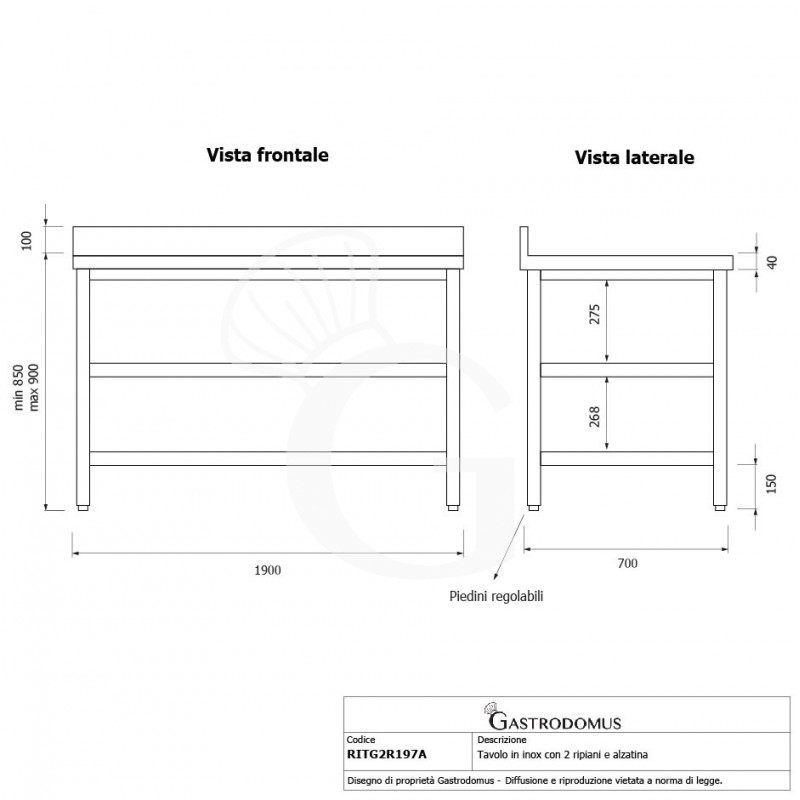 Vista frontale

Vista laterale

100

min 850
max 900

1900

40

275

268

150

700

Piedini regolabili

GASTRODOMUS

| Codice | Descrizione |
|---|---|
| RITG2R197A | Tavolo in inox con 2 ripiani e alzatina |

Disegno di proprietà Gastrodomus - Diffusione e riproduzione vietata a norma di legge.